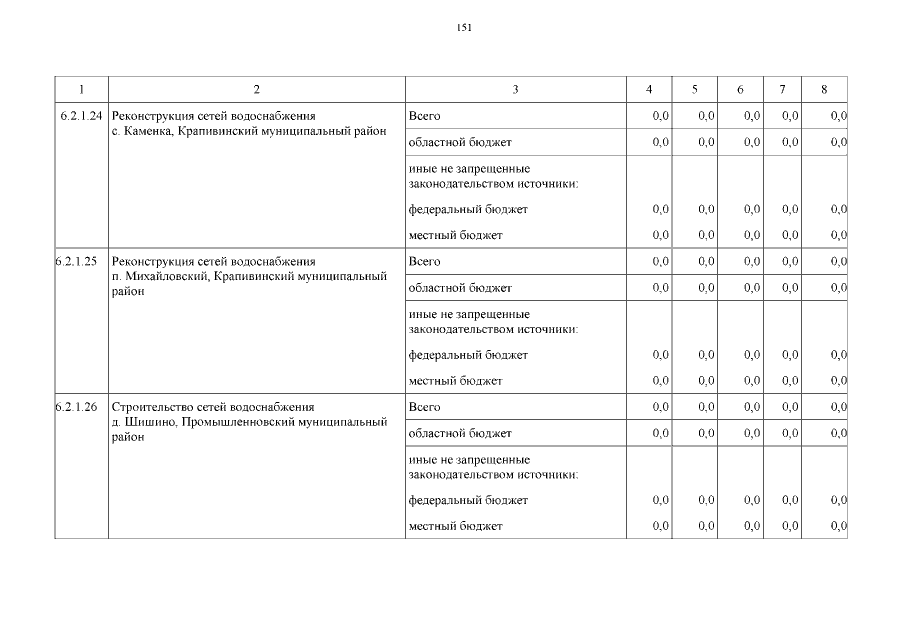 151

| 1 | 2 | 3 | 4 | 5 | 6 | 7 | 8 |
|---|---|---|---|---|---|---|---|
| 6.2.1.24 | Реконструкция сетей водоснабжения с. Каменка, Крапивинский муниципальный район | Всего | 0,0 | 0,0 | 0,0 | 0,0 | 0,0 |
| | | областной бюджет | 0,0 | 0,0 | 0,0 | 0,0 | 0,0 |
| | | иные не запрещенные законодательством источники: | | | | | |
| | | федеральный бюджет | 0,0 | 0,0 | 0,0 | 0,0 | 0,0 |
| | | местный бюджет | 0,0 | 0,0 | 0,0 | 0,0 | 0,0 |
| 6.2.1.25 | Реконструкция сетей водоснабжения п. Михайловский, Крапивинский муниципальный район | Всего | 0,0 | 0,0 | 0,0 | 0,0 | 0,0 |
| | | областной бюджет | 0,0 | 0,0 | 0,0 | 0,0 | 0,0 |
| | | иные не запрещенные законодательством источники: | | | | | |
| | | федеральный бюджет | 0,0 | 0,0 | 0,0 | 0,0 | 0,0 |
| | | местный бюджет | 0,0 | 0,0 | 0,0 | 0,0 | 0,0 |
| 6.2.1.26 | Строительство сетей водоснабжения д. Шишино, Промышленновский муниципальный район | Всего | 0,0 | 0,0 | 0,0 | 0,0 | 0,0 |
| | | областной бюджет | 0,0 | 0,0 | 0,0 | 0,0 | 0,0 |
| | | иные не запрещенные законодательством источники: | | | | | |
| | | федеральный бюджет | 0,0 | 0,0 | 0,0 | 0,0 | 0,0 |
| | | местный бюджет | 0,0 | 0,0 | 0,0 | 0,0 | 0,0 |